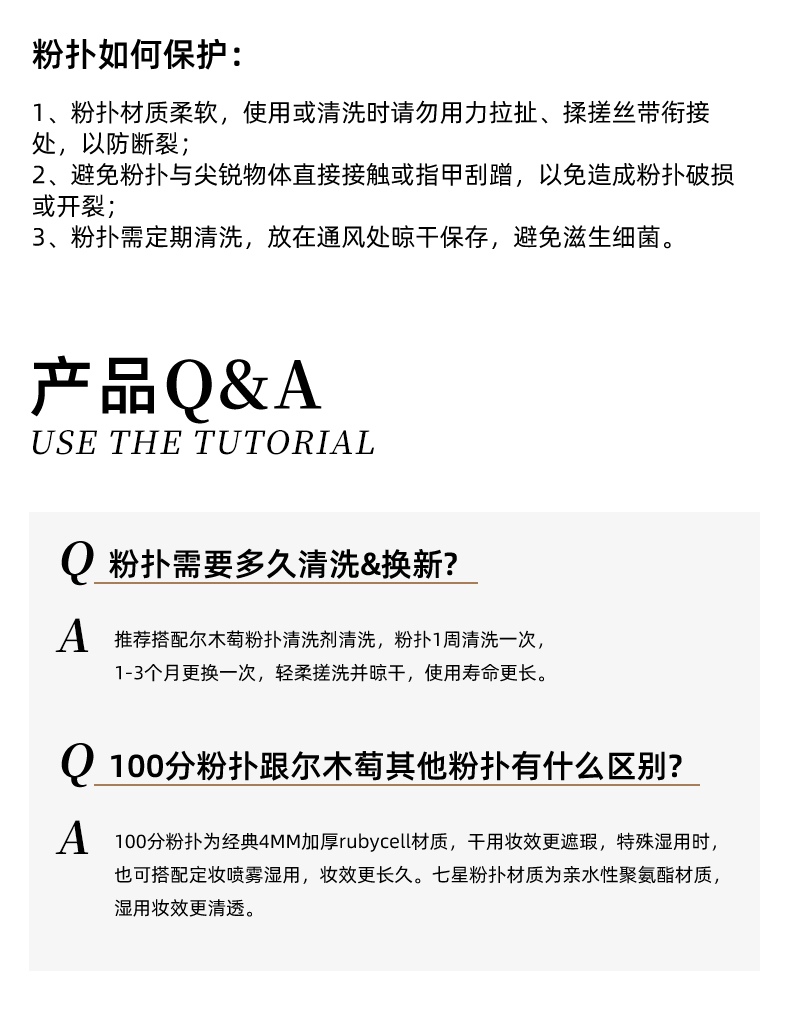 粉扑如何保护：

1、粉扑材质柔软，使用或清洗时请勿用力拉扯、揉搓丝带衔接处，以防断裂；
2、避免粉扑与尖锐物体直接接触或指甲刮蹭，以免造成粉扑破损或开裂；
3、粉扑需定期清洗，放在通风处晾干保存，避免滋生细菌。

产品Q&A
USE THE TUTORIAL

Q 粉扑需要多久清洗&换新?

A 推荐搭配尔木萄粉扑清洗剂清洗，粉扑1周清洗一次，1-3个月更换一次，轻柔搓洗并晾干，使用寿命更长。

Q 100分粉扑跟尔木萄其他粉扑有什么区别?

A 100分粉扑为经典4MM加厚rubycell材质，干用妆效更遮瑕，特殊湿用时，也可搭配定妆喷雾湿用，妆效更长久。七星粉扑材质为亲水性聚氨酯材质，湿用妆效更清透。